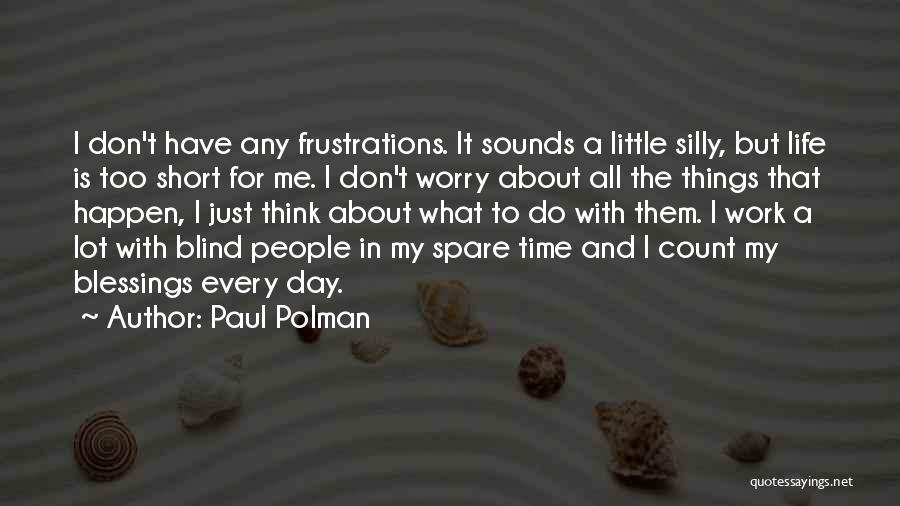 I don't have any frustrations. It sounds a little silly, but life is too short for me. I don't worry about all the things that happen, I just think about what to do with them. I work a lot with blind people in my spare time and I count my blessings every day.
~ Author: Paul Polman

quotessayings.net